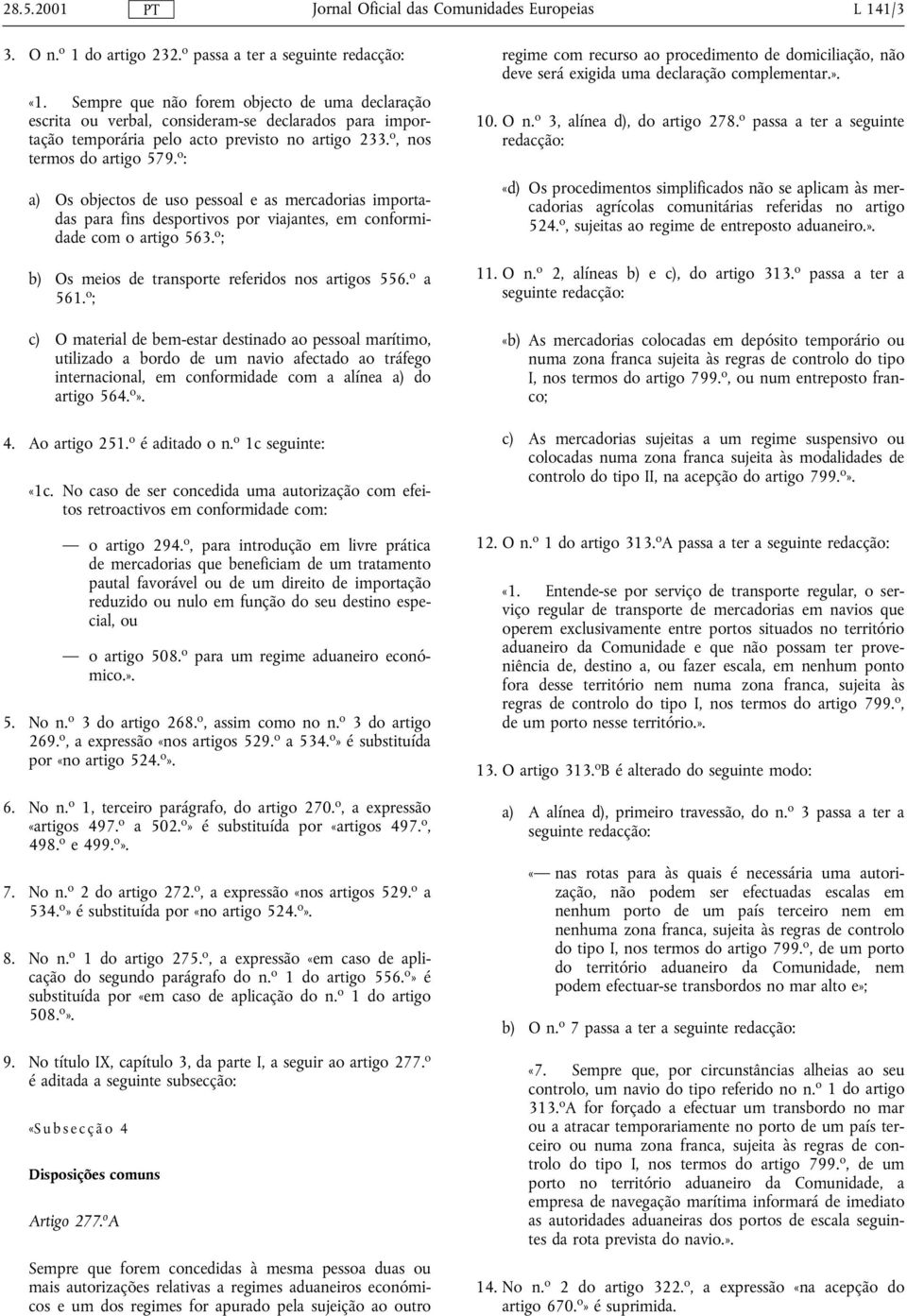 28.5.2001 PT Jornal Oficial das Comunidades Europeias L 141/3

3. O n.º 1 do artigo 232.º passa a ter a seguinte redacção:

«1. Sempre que não forem objecto de uma declaração escrita ou verbal, consideram-se declarados para importação temporária pelo acto previsto no artigo 233.º, nos termos do artigo 579.º:

a) Os objectos de uso pessoal e as mercadorias importadas para fins desportivos por viajantes, em conformidade com o artigo 563.º;

b) Os meios de transporte referidos nos artigos 556.º a 561.º;

c) O material de bem-estar destinado ao pessoal marítimo, utilizado a bordo de um navio afectado ao tráfego internacional, em conformidade com a alínea a) do artigo 564.º».

4. Ao artigo 251.º é aditado o n.º 1c seguinte:

«1c. No caso de ser concedida uma autorização com efeitos retroactivos em conformidade com:

— o artigo 294.º, para introdução em livre prática de mercadorias que beneficiam de um tratamento pautal favorável ou de um direito de importação reduzido ou nulo em função do seu destino especial, ou

— o artigo 508.º para um regime aduaneiro económico.».

5. No n.º 3 do artigo 268.º, assim como no n.º 3 do artigo 269.º, a expressão «nos artigos 529.º a 534.º» é substituída por «no artigo 524.º».

6. No n.º 1, terceiro parágrafo, do artigo 270.º, a expressão «artigos 497.º a 502.º» é substituída por «artigos 497.º, 498.º e 499.º».

7. No n.º 2 do artigo 272.º, a expressão «nos artigos 529.º a 534.º» é substituída por «no artigo 524.º».

8. No n.º 1 do artigo 275.º, a expressão «em caso de aplicação do segundo parágrafo do n.º 1 do artigo 556.º» é substituída por «em caso de aplicação do n.º 1 do artigo 508.º».

9. No título IX, capítulo 3, da parte I, a seguir ao artigo 277.º é aditada a seguinte subsecção:

«Subsecção 4

Disposições comuns

Artigo 277.ºA

Sempre que forem concedidas à mesma pessoa duas ou mais autorizações relativas a regimes aduaneiros económicos e um dos regimes for apurado pela sujeição ao outro regime com recurso ao procedimento de domiciliação, não deve será exigida uma declaração complementar.».

10. O n.º 3, alínea d), do artigo 278.º passa a ter a seguinte redacção:

«d) Os procedimentos simplificados não se aplicam às mercadorias agrícolas comunitárias referidas no artigo 524.º, sujeitas ao regime de entreposto aduaneiro.».

11. O n.º 2, alíneas b) e c), do artigo 313.º passa a ter a seguinte redacção:

«b) As mercadorias colocadas em depósito temporário ou numa zona franca sujeita às regras de controlo do tipo I, nos termos do artigo 799.º, ou num entreposto franco;

c) As mercadorias sujeitas a um regime suspensivo ou colocadas numa zona franca sujeita às modalidades de controlo do tipo II, na acepção do artigo 799.º».

12. O n.º 1 do artigo 313.ºA passa a ter a seguinte redacção:

«1. Entende-se por serviço de transporte regular, o serviço regular de transporte de mercadorias em navios que operem exclusivamente entre portos situados no território aduaneiro da Comunidade e que não possam ter proveniência de, destino a, ou fazer escala, em nenhum ponto fora desse território nem numa zona franca, sujeita às regras de controlo do tipo I, nos termos do artigo 799.º, de um porto nesse território.».

13. O artigo 313.ºB é alterado do seguinte modo:

a) A alínea d), primeiro travessão, do n.º 3 passa a ter a seguinte redacção:

«— nas rotas para às quais é necessária uma autorização, não podem ser efectuadas escalas em nenhum porto de um país terceiro nem em nenhuma zona franca, sujeita às regras de controlo do tipo I, nos termos do artigo 799.º, de um porto do território aduaneiro da Comunidade, nem podem efectuar-se transbordos no mar alto e»;

b) O n.º 7 passa a ter a seguinte redacção:

«7. Sempre que, por circunstâncias alheias ao seu controlo, um navio do tipo referido no n.º 1 do artigo 313.ºA for forçado a efectuar um transbordo no mar ou a atracar temporariamente no porto de um país terceiro ou numa zona franca, sujeita às regras de controlo do tipo I, nos termos do artigo 799.º, de um porto no território aduaneiro da Comunidade, a empresa de navegação marítima informará de imediato as autoridades aduaneiras dos portos de escala seguintes da rota prevista do navio.».

14. No n.º 2 do artigo 322.º, a expressão «na acepção do artigo 670.º» é suprimida.